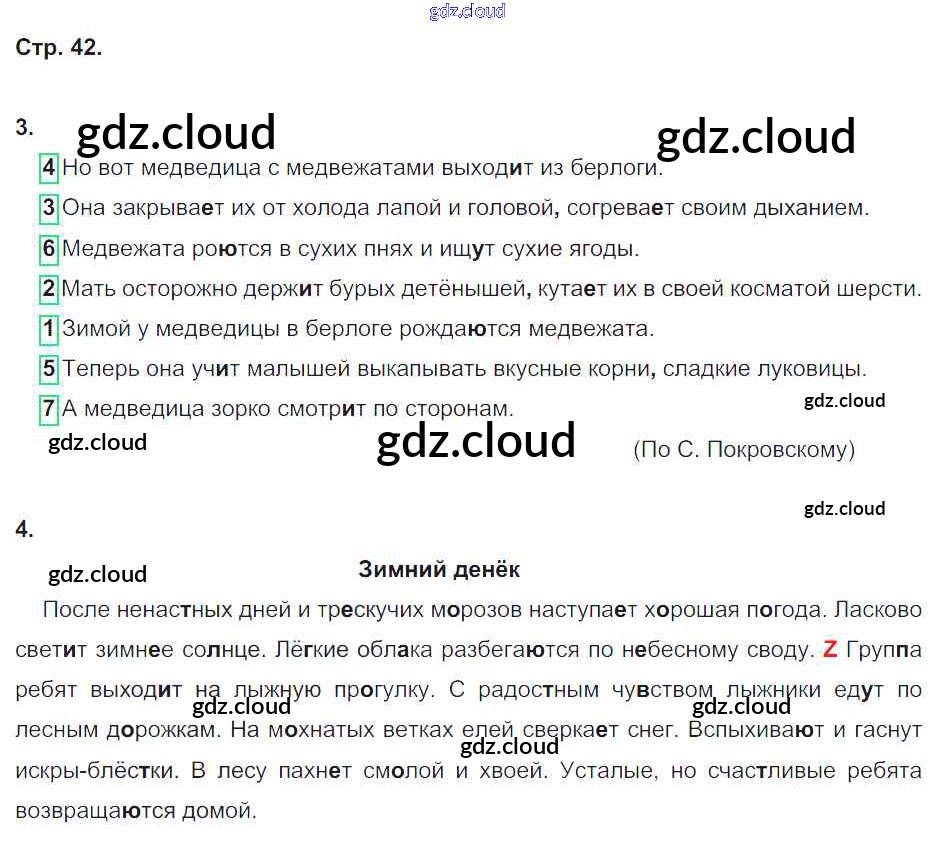 Стр. 42.

3.

4 Но вот медведица с медвежатами выходит из берлоги.

3 Она закрывает их от холода лапой и головой, согревает своим дыханием.

6 Медвежата роются в сухих пнях и ищут сухие ягоды.

2 Мать осторожно держит бурых детёнышей, кутает их в своей косматой шерсти.

1 Зимой у медведицы в берлоге рождаются медвежата.

5 Теперь она учит малышей выкапывать вкусные корни, сладкие луковицы.

7 А медведица зорко смотрит по сторонам.

(По С. Покровскому)

4.

Зимний денёк

После ненастных дней и трескучих морозов наступает хорошая погода. Ласково светит зимнее солнце. Лёгкие облака разбегаются по небесному своду. Z Группа ребят выходит на лыжную прогулку. С радостным чувством лыжники едут по лесным дорожкам. На мохнатых ветках елей сверкает снег. Вспыхивают и гаснут искры-блёстки. В лесу пахнет смолой и хвоей. Усталые, но счастливые ребята возвращаются домой.

gdz.cloud